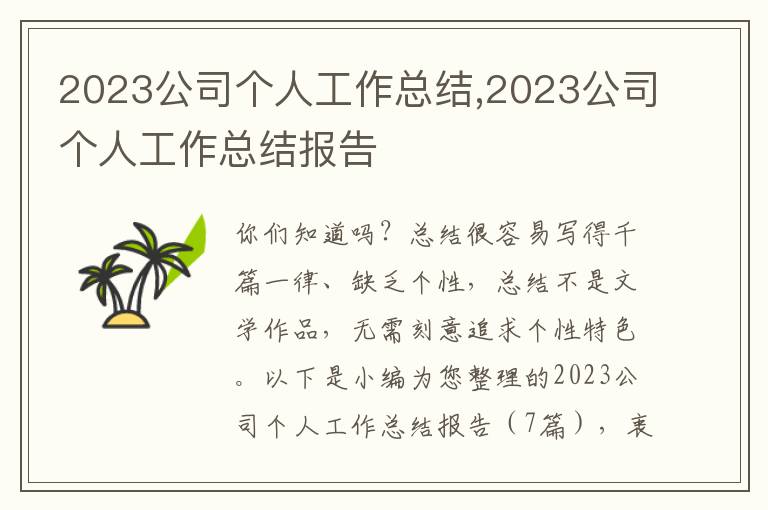 2023公司个人工作总结,2023公司个人工作总结报告

你们知道吗？总结很容易写得千篇一律、缺乏个性，总结不是文学作品，无需刻意追求个性特色。以下是小编为您整理的2023公司个人工作总结报告（7篇），衷